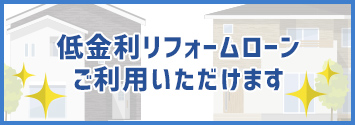 低金利リフォームローン
ご利用いただけます